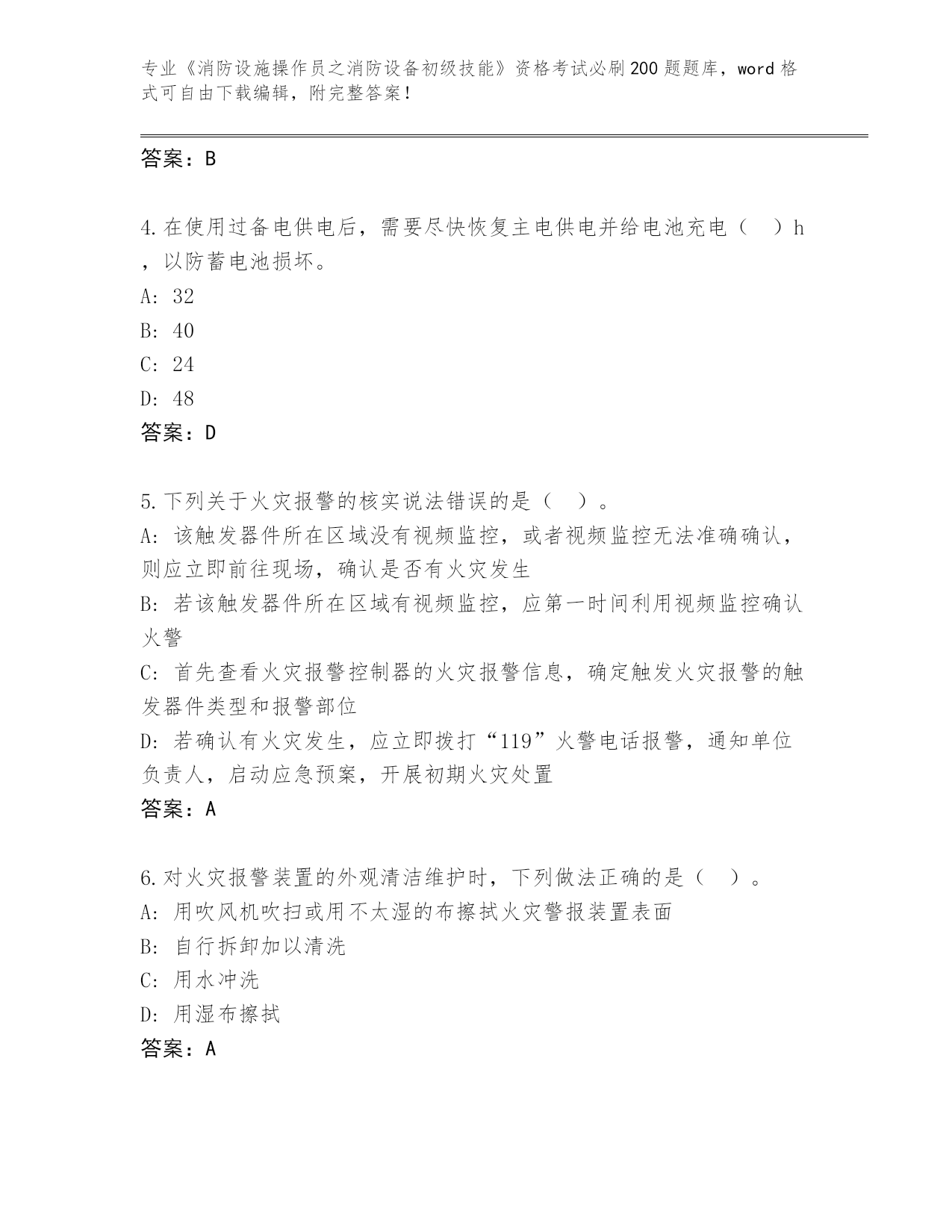 专业《消防设施操作员之消防设备初级技能》资格考试必刷200题题库，word格式可自由下载编辑，附完整答案！

答案：B

4.在使用过备电供电后，需要尽快恢复主电供电并给电池充电（ ）h，以防蓄电池损坏。
A: 32
B: 40
C: 24
D: 48
答案：D

5.下列关于火灾报警的核实说法错误的是（ ）。
A: 该触发器件所在区域没有视频监控，或者视频监控无法准确确认，则应立即前往现场，确认是否有火灾发生
B: 若该触发器件所在区域有视频监控，应第一时间利用视频监控确认火警
C: 首先查看火灾报警控制器的火灾报警信息，确定触发火灾报警的触发器件类型和报警部位
D: 若确认有火灾发生，应立即拨打“119”火警电话报警，通知单位负责人，启动应急预案，开展初期火灾处置
答案：A

6.对火灾报警装置的外观清洁维护时，下列做法正确的是（ ）。
A: 用吹风机吹扫或用不太湿的布擦拭火灾警报装置表面
B: 自行拆卸加以清洗
C: 用水冲洗
D: 用湿布擦拭
答案：A